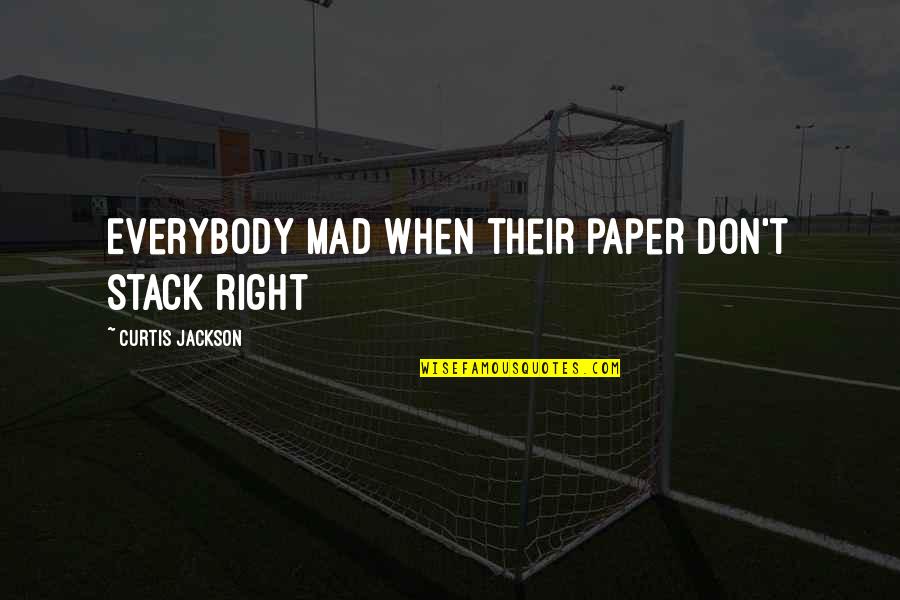 EVERYBODY MAD WHEN THEIR PAPER DON'T STACK RIGHT

~ CURTIS JACKSON

WISEFAMOUSQUOTES.COM